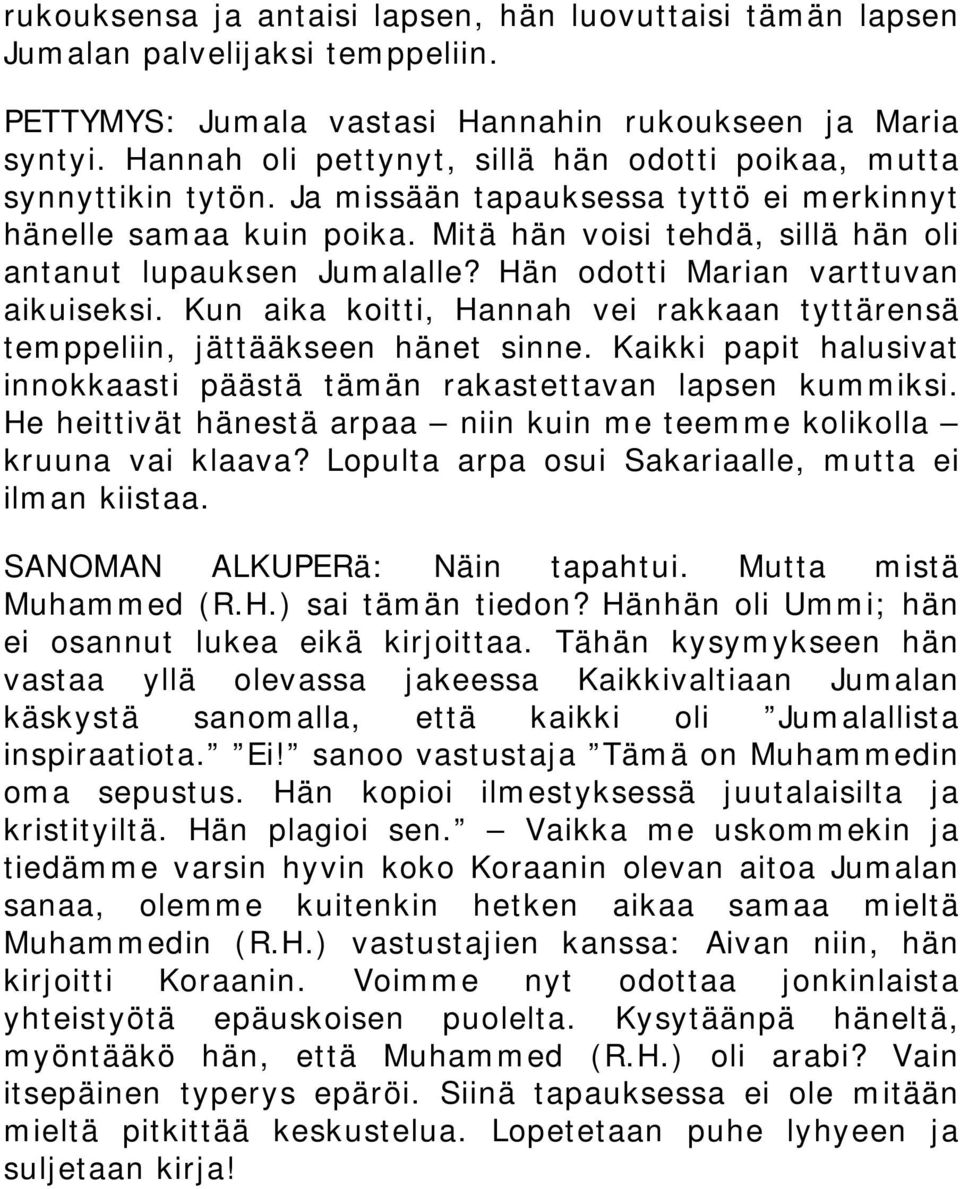 rukouksensa ja antaisi lapsen, hän luovuttaisi tämän lapsen Jumalan palvelijaksi temppeliin.

PETTYMYS: Jumala vastasi Hannahin rukoukseen ja Maria syntyi. Hannah oli pettynyt, sillä hän odotti poikaa, mutta synnyttikin tytön. Ja missään tapauksessa tyttö ei merkinnyt hänelle samaa kuin poika. Mitä hän voisi tehdä, sillä hän oli antanut lupauksen Jumalalle? Hän odotti Marian varttuvan aikuiseksi. Kun aika koitti, Hannah vei rakkaan tyttärensä temppeliin, jättääkseen hänet sinne. Kaikki papit halusivat innokkaasti päästä tämän rakastettavan lapsen kummiksi. He heittivät hänestä arpaa — niin kuin me teemme kolikolla — kruuna vai klaava? Lopulta arpa osui Sakariaalle, mutta ei ilman kiistaa.

SANOMAN ALKUPERä: Näin tapahtui. Mutta mistä Muhammed (R.H.) sai tämän tiedon? Hänhän oli Ummi; hän ei osannut lukea eikä kirjoittaa. Tähän kysymykseen hän vastaa yllä olevassa jakeessa Kaikkivaltiaan Jumalan käskystä sanomalla, että kaikki oli ”Jumalallista inspiraatiota.” ”Ei!” sanoo vastustaja ”Tämä on Muhammedin oma sepustus. Hän kopioi ilmestyksessä juutalaisilta ja kristityiltä. Hän plagioi sen.” — Vaikka me uskommekin ja tiedämme varsin hyvin koko Koraanin olevan aitoa Jumalan sanaa, olemme kuitenkin hetken aikaa samaa mieltä Muhammedin (R.H.) vastustajien kanssa: Aivan niin, hän kirjoitti Koraanin. Voimme nyt odottaa jonkinlaista yhteistyötä epäuskoisen puolelta. Kysytäänpä häneltä, myöntääkö hän, että Muhammed (R.H.) oli arabi? Vain itsepäinen typerys epäröi. Siinä tapauksessa ei ole mitään mieltä pitkittää keskustelua. Lopetetaan puhe lyhyeen ja suljetaan kirja!